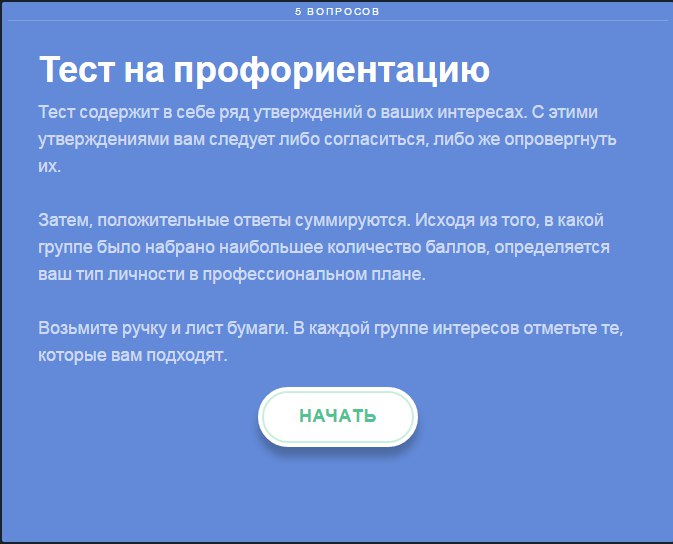 5 ВОПРОСОВ

Тест на профориентацию

Тест содержит в себе ряд утверждений о ваших интересах. С этими утверждениями вам следует либо согласиться, либо же опровергнуть их.

Затем, положительные ответы суммируются. Исходя из того, в какой группе было набрано наибольшее количество баллов, определяется ваш тип личности в профессиональном плане.

Возьмите ручку и лист бумаги. В каждой группе интересов отметьте те, которые вам подходят.

НАЧАТЬ